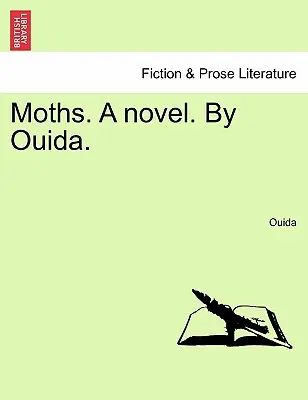 BRITISH LIBRARY

Fiction & Prose Literature

Moths. A novel. By Ouida.

Ouida